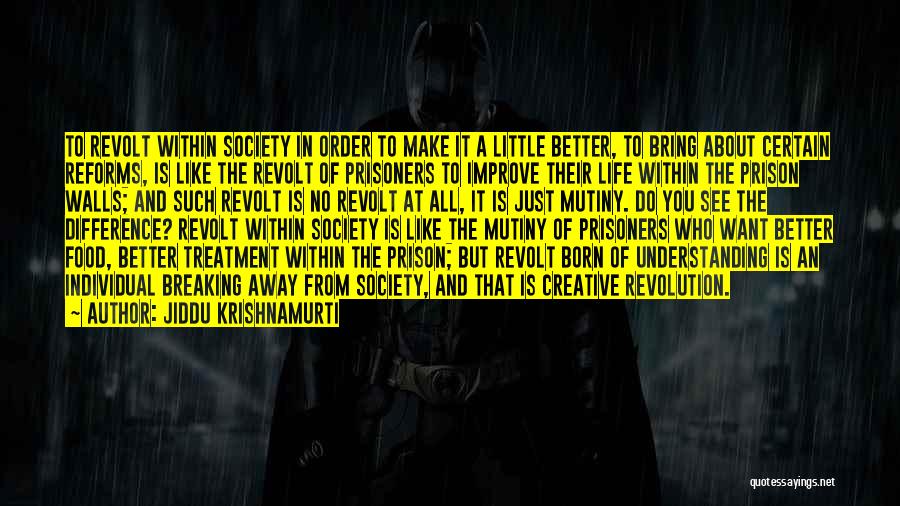 TO REVOLT WITHIN SOCIETY IN ORDER TO MAKE IT A LITTLE BETTER, TO BRING ABOUT CERTAIN REFORMS, IS LIKE THE REVOLT OF PRISONERS TO IMPROVE THEIR LIFE WITHIN THE PRISON WALLS; AND SUCH REVOLT IS NO REVOLT AT ALL, IT IS JUST MUTINY. DO YOU SEE THE DIFFERENCE? REVOLT WITHIN SOCIETY IS LIKE THE MUTINY OF PRISONERS WHO WANT BETTER FOOD, BETTER TREATMENT WITHIN THE PRISON; BUT REVOLT BORN OF UNDERSTANDING IS AN INDIVIDUAL BREAKING AWAY FROM SOCIETY, AND THAT IS CREATIVE REVOLUTION.

— AUTHOR: JIDDU KRISHNAMURTI

quotessayings.net